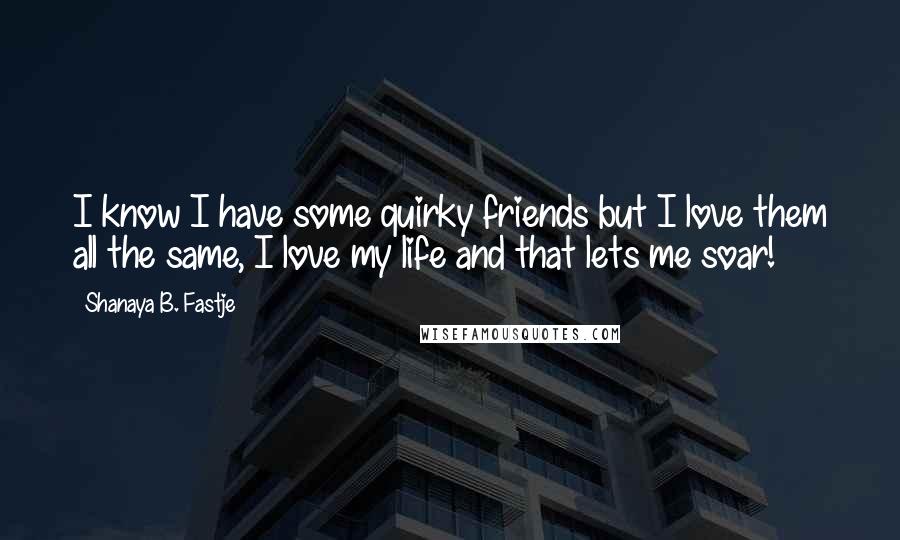 I know I have some quirky friends but I love them all the same, I love my life and that lets me soar!

Shanaya B. Fastje

WISEFAMOUSQUOTES.COM